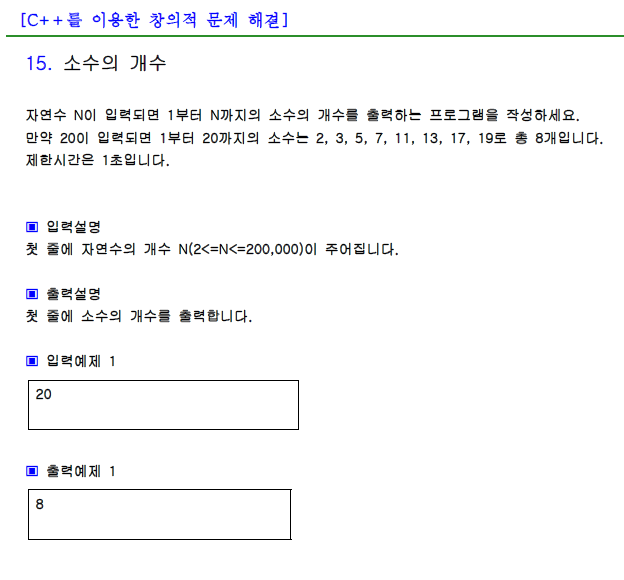 [C++를 이용한 창의적 문제 해결]

15. 소수의 개수

자연수 N이 입력되면 1부터 N까지의 소수의 개수를 출력하는 프로그램을 작성하세요. 만약 20이 입력되면 1부터 20까지의 소수는 2, 3, 5, 7, 11, 13, 17, 19로 총 8개입니다. 제한시간은 1초입니다.

▣ 입력설명
첫 줄에 자연수의 개수 N(2<=N<=200,000)이 주어집니다.

▣ 출력설명
첫 줄에 소수의 개수를 출력합니다.

▣ 입력예제 1

20

▣ 출력예제 1

8